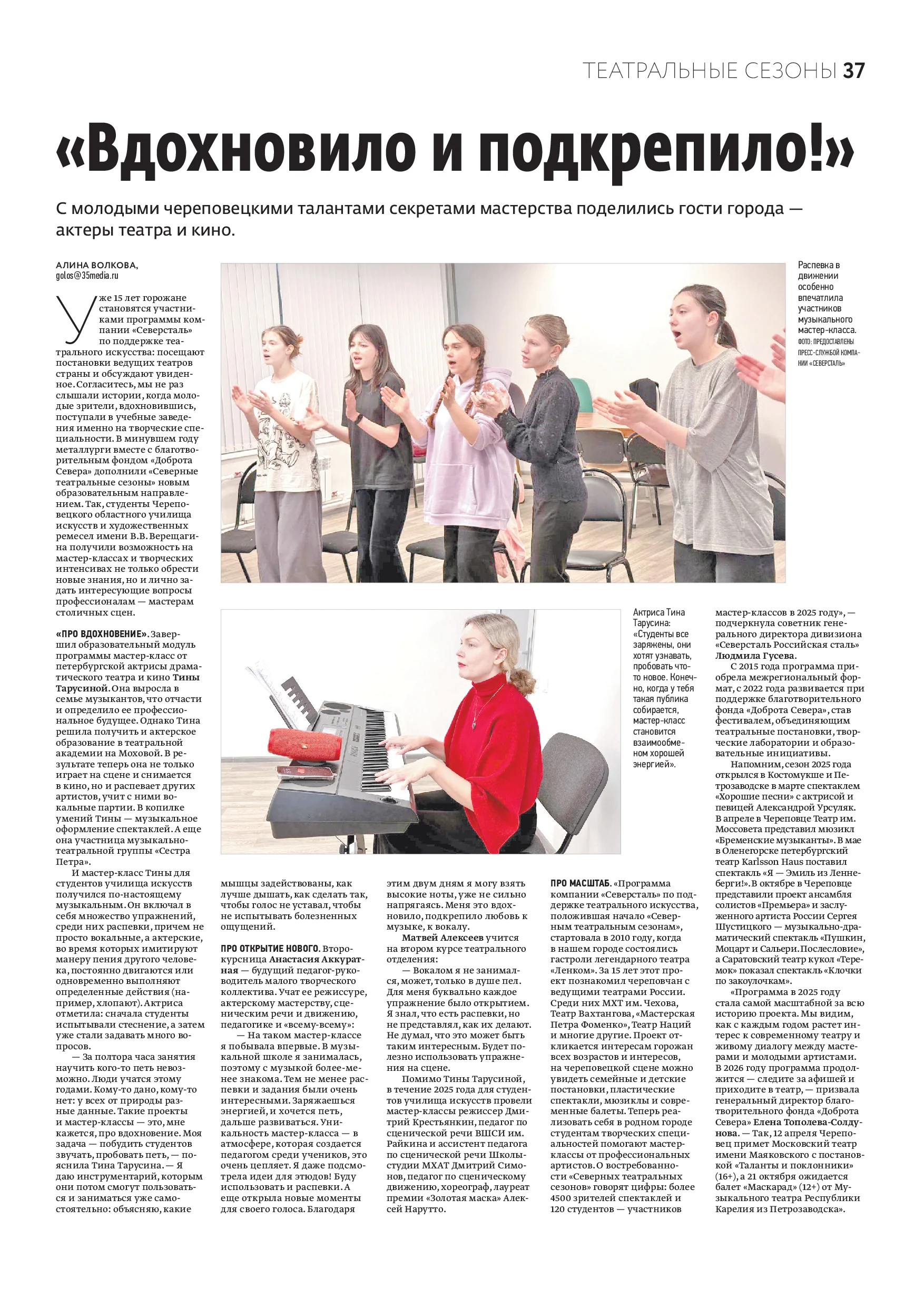 ТЕАТРАЛЬНЫЕ СЕЗОНЫ 37

«Вдохновило и подкрепило!»

С молодыми череповецкими талантами секретами мастерства поделились гости города — актеры театра и кино.

АЛИНА ВОЛКОВА,
golos@35media.ru

Уже 15 лет горожане становятся участниками программы компании «Северсталь» по поддержке театрального искусства: посещают постановки ведущих театров страны и обсуждают увиденное. Согласитесь, мы не раз слышали истории, когда молодые зрители, вдохновившись, поступали в учебные заведения именно на творческие специальности. В минувшем году металлурги вместе с благотворительным фондом «Доброта Севера» дополнили «Северные театральные сезоны» новым образовательным направлением. Так, студенты Череповецкого областного училища искусств и художественных ремесел имени В.В. Верещагина получили возможность на мастер-классах и творческих интенсивах не только обрести новые знания, но и лично задать интересующие вопросы профессионалам — мастерам столичных сцен.

«ПРО ВДОХНОВЕНИЕ». Завершил образовательный модуль программы мастер-класс от петербургской актрисы драматического театра и кино Тины Тарусиной. Она выросла в семье музыкантов, что отчасти и определило ее профессиональное будущее. Однако Тина решила получить и актерское образование в театральной академии на Моховой. В результате теперь она не только играет на сцене и снимается в кино, но и распевает других артистов, учит с ними вокальные партии. В копилке умений Тины — музыкальное оформление спектаклей. А еще она участница музыкально-театральной группы «Сестра Петра».

И мастер-класс Тины для студентов училища искусств получился по-настоящему музыкальным. Он включал в себя множество упражнений, среди них распевки, причем не просто вокальные, а актерские, во время которых имитируют манеру пения другого человека, постоянно двигаются или одновременно выполняют определенные действия (например, хлопают). Актриса отметила: сначала студенты испытывали стеснение, а затем уже стали задавать много вопросов.

— За полтора часа занятия научить кого-то петь невозможно. Люди учатся этому годами. Кому-то дано, кому-то нет: у всех от природы разные данные. Такие проекты и мастер-классы — это, мне кажется, про вдохновение. Моя задача — побудить студентов звучать, пробовать петь, — пояснила Тина Тарусина. — Я даю инструментарий, которым они потом смогут пользоваться и заниматься уже самостоятельно: объясняю, какие мышцы задействованы, как лучше дышать, как сделать так, чтобы голос не уставал, чтобы не испытывать болезненных ощущений.

ПРО ОТКРЫТИЕ НОВОГО. Второкурсница Анастасия Аккуратная — будущий педагог-руководитель малого творческого коллектива. Учат ее режиссуре, актерскому мастерству, сценическим речи и движению, педагогике и «всему-всему»:

— На таком мастер-классе я побывала впервые. В музыкальной школе я занималась, поэтому с музыкой более-менее знакома. Тем не менее распевки и задания были очень интересными. Заряжаешься энергией, и хочется петь, дальше развиваться. Уникальность мастер-класса — в атмосфере, которая создается педагогом среди учеников, это очень цепляет. Я даже подсмотрела идеи для этюдов! Буду использовать и распевки. А еще открыла новые моменты для своего голоса. Благодаря этим двум дням я могу взять высокие ноты, уже не сильно напрягаясь. Меня это вдохновило, подкрепило любовь к музыке, к вокалу.

Матвей Алексеев учится на втором курсе театрального отделения:

— Вокалом я не занимался, может, только в душе пел. Для меня буквально каждое упражнение было открытием. Я знал, что есть распевки, но не представлял, как их делают. Не думал, что это может быть таким интересным. Будет полезно использовать упражнения на сцене.

Помимо Тины Тарусиной, в течение 2025 года для студентов училища искусств провели мастер-классы режиссер Дмитрий Крестьянкин, педагог по сценической речи ВШСИ им. Райкина и ассистент педагога по сценической речи Школы-студии МХАТ Дмитрий Симонов, педагог по сценическому движению, хореограф, лауреат премии «Золотая маска» Алексей Нарутто.

ПРО МАСШТАБ. «Программа компании «Северсталь» по поддержке театрального искусства, положившая начало «Северным театральным сезонам», стартовала в 2010 году, когда в нашем городе состоялись гастроли легендарного театра «Ленком». За 15 лет этот проект познакомил череповчан с ведущими театрами России. Среди них МХТ им. Чехова, Театр Вахтангова, «Мастерская Петра Фоменко», Театр Наций и многие другие. Проект откликается интересам горожан всех возрастов и интересов, на череповецкой сцене можно увидеть семейные и детские постановки, пластические спектакли, мюзиклы и современные балеты. Теперь реализовать себя в родном городе студентам творческих специальностей помогают мастер-классы от профессиональных артистов. О востребованности «Северных театральных сезонов» говорят цифры: более 4500 зрителей спектаклей и 120 студентов — участников мастер-классов в 2025 году», — подчеркнула советник генерального директора дивизиона «Северсталь Российская сталь» Людмила Гусева.

С 2015 года программа приобрела межрегиональный формат, с 2022 года развивается при поддержке благотворительного фонда «Доброта Севера», став фестивалем, объединяющим театральные постановки, творческие лаборатории и образовательные инициативы.

Напомним, сезон 2025 года открылся в Костомукше и Петрозаводске в марте спектаклем «Хорошие песни» с актрисой и певицей Александрой Урсуляк. В апреле в Череповце Театр им. Моссовета представил мюзикл «Бременские музыканты». В мае в Оленегорске петербургский театр Karlsson Haus поставил спектакль «Я — Эмиль из Леннеберги!». В октябре в Череповце представили проект ансамбля солистов «Премьера» и заслуженного артиста России Сергея Шустицкого — музыкально-драматический спектакль «Пушкин, Моцарт и Сальери. Послесловие», а Саратовский театр кукол «Теремок» показал спектакль «Клочки по закоулочкам».

«Программа в 2025 году стала самой масштабной за всю историю проекта. Мы видим, как с каждым годом растет интерес к современному театру и живому диалогу между мастерами и молодыми артистами. В 2026 году программа продолжится — следите за афишей и приходите в театр, — призвала генеральный директор благотворительного фонда «Доброта Севера» Елена Тополева-Солдунова. — Так, 12 апреля Череповец примет Московский театр имени Маяковского с постановкой «Таланты и поклонники» (16+), а 21 октября ожидается балет «Маскарад» (12+) от Музыкального театра Республики Карелия из Петрозаводска».

Распевка в движении особенно впечатлила участников музыкального мастер-класса.
ФОТО: ПРЕДОСТАВЛЕНЫ ПРЕСС-СЛУЖБОЙ КОМПАНИИ «СЕВЕРСТАЛЬ»

Актриса Тина Тарусина: «Студенты все заряжены, они хотят узнавать, пробовать что-то новое. Конечно, когда у тебя такая публика собирается, мастер-класс становится взаимообменом хорошей энергией».